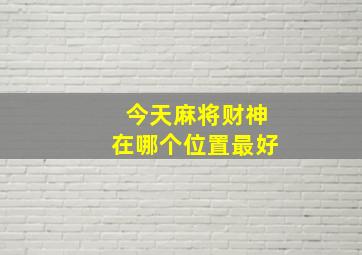 今天麻将财神
在哪个位置最好